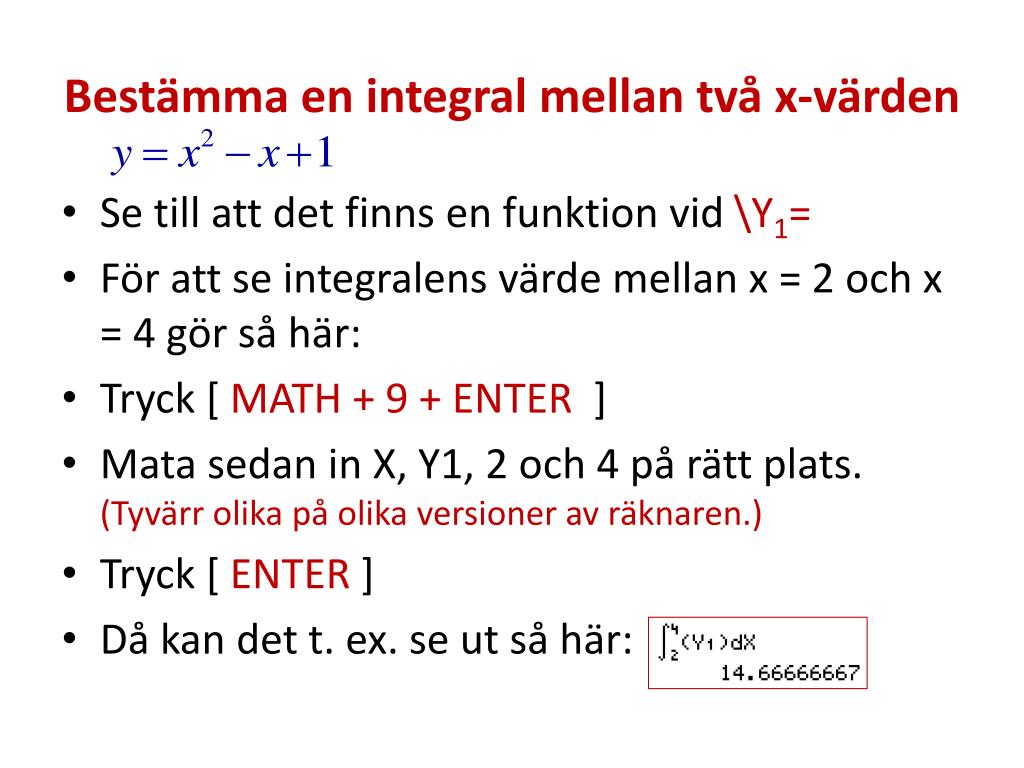 Bestämma en integral mellan två x-värden

$y = x^2 - x + 1$

• Se till att det finns en funktion vid \Y$_1$=
• För att se integralens värde mellan x = 2 och x = 4 gör så här:
• Tryck [ MATH + 9 + ENTER ]
• Mata sedan in X, Y1, 2 och 4 på rätt plats. (Tyvärr olika på olika versioner av räknaren.)
• Tryck [ ENTER ]
• Då kan det t. ex. se ut så här:

$\int_2^4 (Y_1)dX$
14.66666667